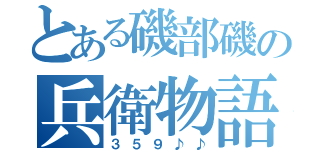 とある磯部磯の
兵衛物語
３５９♪♪